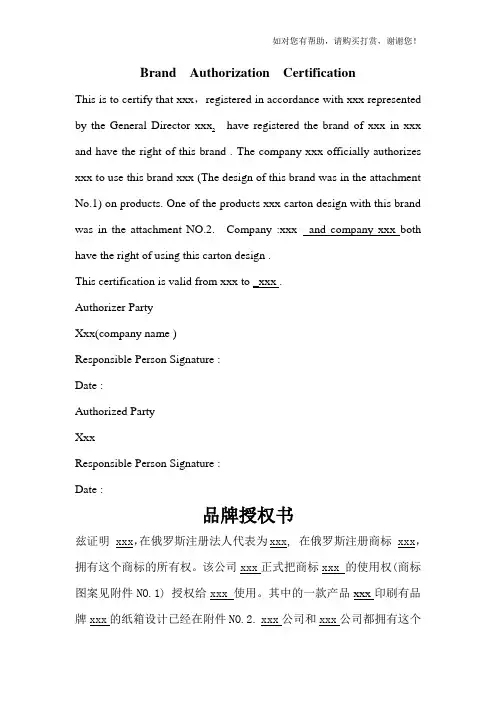 如对您有帮助，请购买打赏，谢谢您！

Brand Authorization Certification

This is to certify that xxx，registered in accordance with xxx represented by the General Director xxx, have registered the brand of xxx in xxx and have the right of this brand . The company xxx officially authorizes xxx to use this brand xxx (The design of this brand was in the attachment No.1) on products. One of the products xxx carton design with this brand was in the attachment NO.2. Company :xxx and company xxx both have the right of using this carton design .

This certification is valid from xxx to xxx .

Authorizer Party

Xxx(company name )

Responsible Person Signature :

Date :

Authorized Party

Xxx

Responsible Person Signature :

Date :

品牌授权书

兹证明 xxx,在俄罗斯注册法人代表为xxx, 在俄罗斯注册商标 xxx，拥有这个商标的所有权。该公司 xxx 正式把商标 xxx 的使用权(商标图案见附件 NO.1) 授权给 xxx 使用。其中的一款产品 xxx 印刷有品牌 xxx 的纸箱设计已经在附件 NO.2. xxx 公司和 xxx 公司都拥有这个